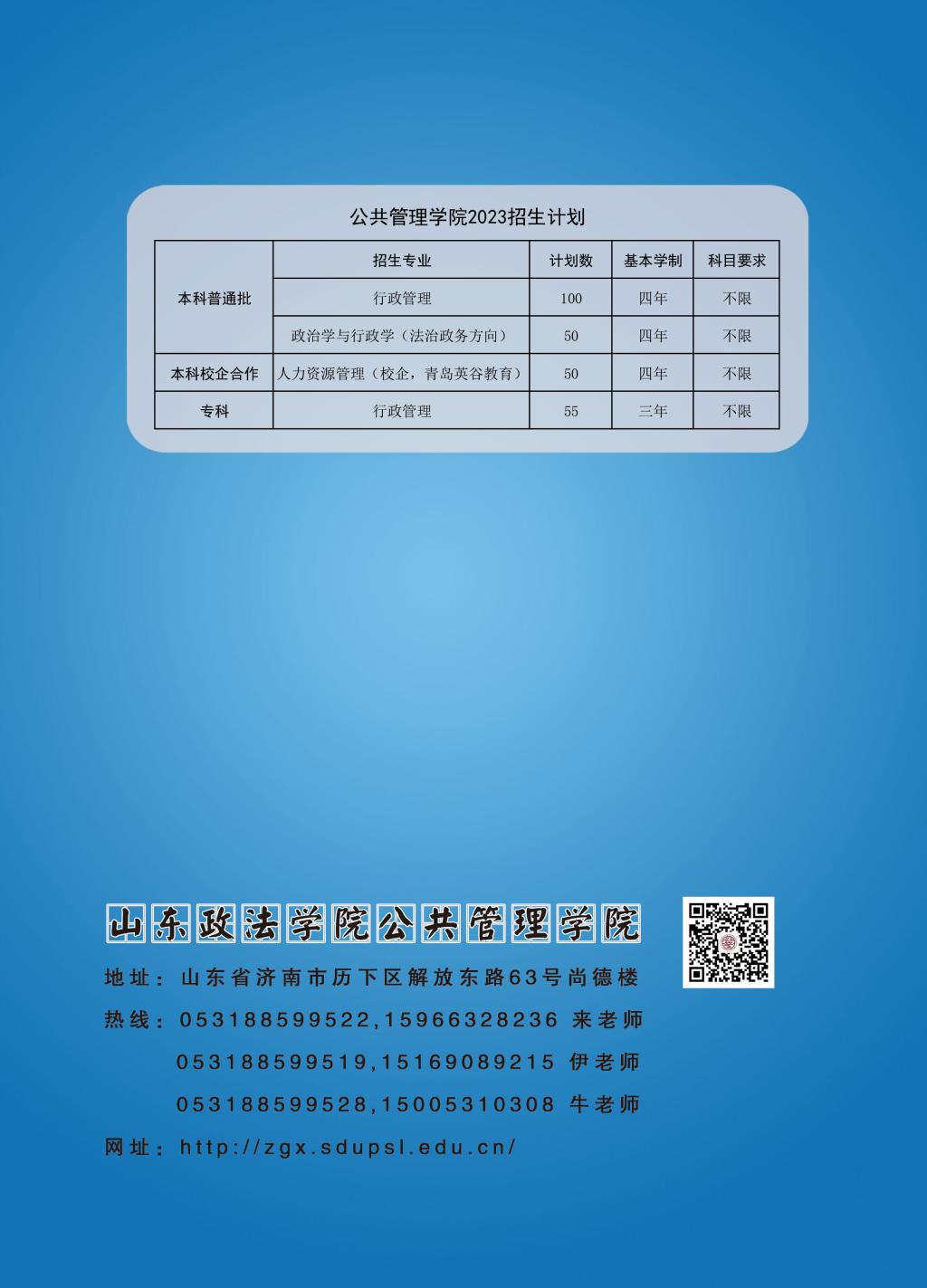 公共管理学院2023招生计划

| | 招生专业 | 计划数 | 基本学制 | 科目要求 |
|---|---|---|---|---|
| 本科普通批 | 行政管理 | 100 | 四年 | 不限 |
| | 政治学与行政学（法治政务方向） | 50 | 四年 | 不限 |
| 本科校企合作 | 人力资源管理（校企，青岛英谷教育） | 50 | 四年 | 不限 |
| 专科 | 行政管理 | 55 | 三年 | 不限 |

山东政法学院公共管理学院

地址：山东省济南市历下区解放东路63号尚德楼

热线：053188599522,15966328236 来老师

053188599519,15169089215 伊老师

053188599528,15005310308 牛老师

网址：http://zgx.sdupsl.edu.cn/